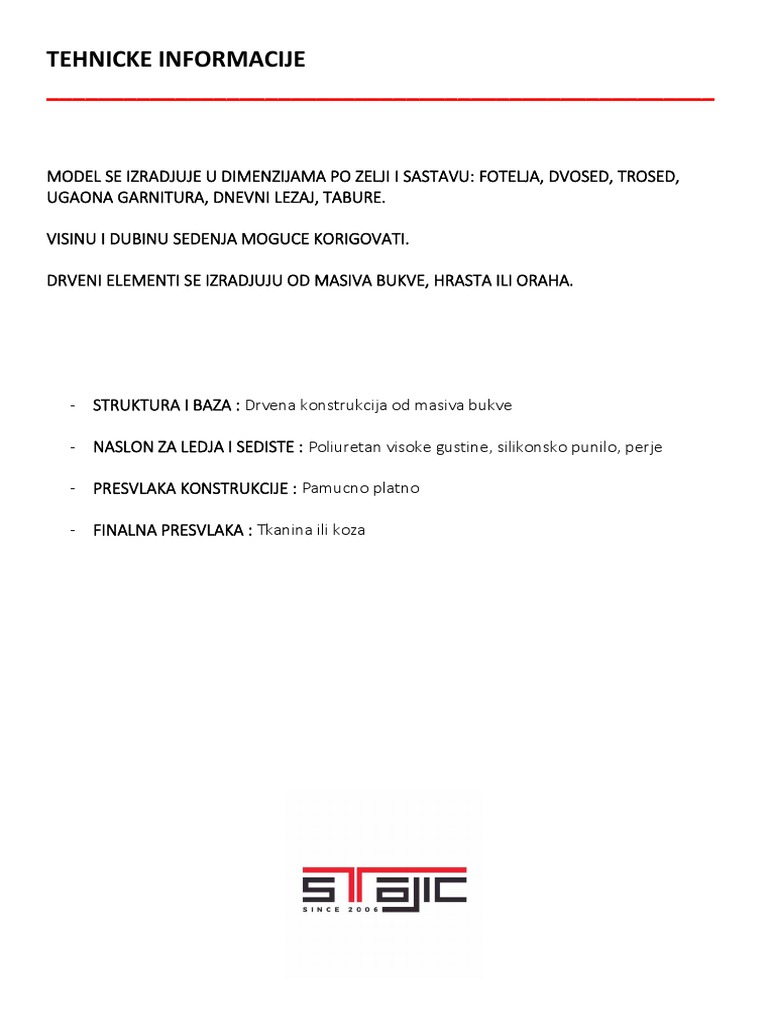 TEHNICKE INFORMACIJE

MODEL SE IZRADJUJE U DIMENZIJAMA PO ZELJI I SASTAVU: FOTELJA, DVOSED, TROSED, UGAONA GARNITURA, DNEVNI LEZAJ, TABURE.

VISINU I DUBINU SEDENJA MOGUCE KORIGOVATI.

DRVENI ELEMENTI SE IZRADJUJU OD MASIVA BUKVE, HRASTA ILI ORAHA.

- STRUKTURA I BAZA : Drvena konstrukcija od masiva bukve
- NASLON ZA LEDJA I SEDISTE : Poliuretan visoke gustine, silikonsko punilo, perje
- PRESVLAKA KONSTRUKCIJE : Pamucno platno
- FINALNA PRESVLAKA : Tkanina ili koza

STAJIC
SINCE 2006